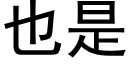 也是